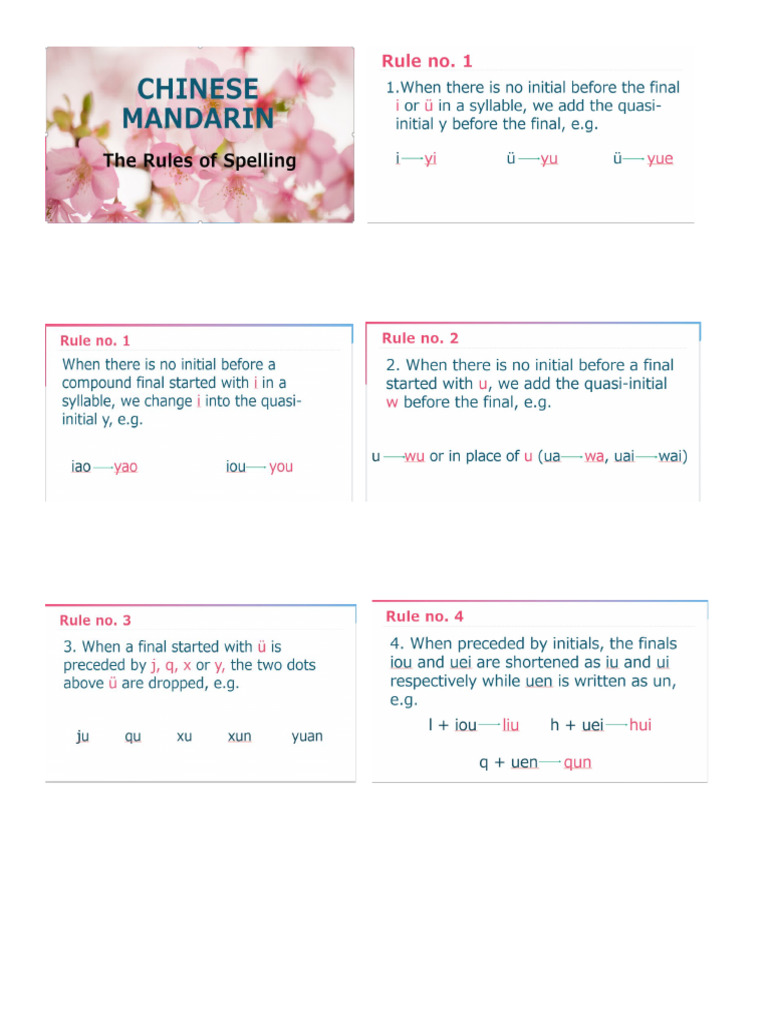 CHINESE MANDARIN

The Rules of Spelling

Rule no. 1

1.When there is no initial before the final i or ü in a syllable, we add the quasi-initial y before the final, e.g.

i → yi ü → yu ü → yue

Rule no. 1

When there is no initial before a compound final started with i in a syllable, we change i into the quasi-initial y, e.g.

iao → yao iou → you

Rule no. 2

2. When there is no initial before a final started with u, we add the quasi-initial w before the final, e.g.

u → wu or in place of u (ua → wa, uai → wai)

Rule no. 3

3. When a final started with ü is preceded by j, q, x or y, the two dots above ü are dropped, e.g.

ju qu xu xun yuan

Rule no. 4

4. When preceded by initials, the finals iou and uei are shortened as iu and ui respectively while uen is written as un, e.g.

l + iou → liu h + uei → hui

q + uen → qun